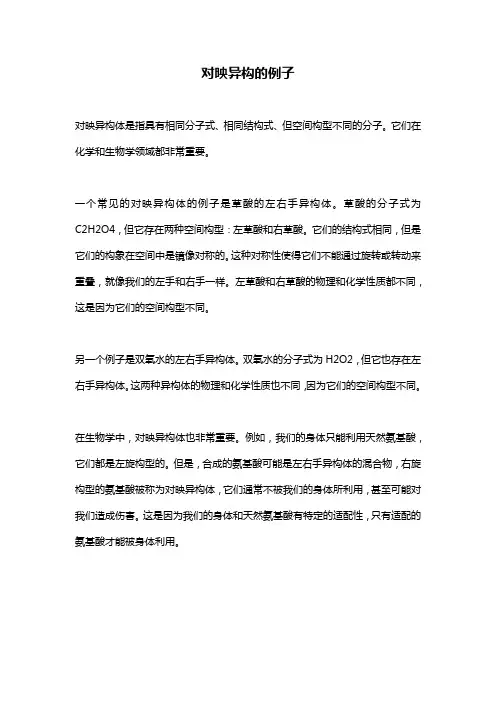 对映异构的例子

对映异构体是指具有相同分子式、相同结构式、但空间构型不同的分子。它们在化学和生物学领域都非常重要。

一个常见的对映异构体的例子是草酸的左右手异构体。草酸的分子式为C2H2O4，但它存在两种空间构型：左草酸和右草酸。它们的结构式相同，但是它们的构象在空间中是镜像对称的。这种对称性使得它们不能通过旋转或转动来重叠，就像我们的左手和右手一样。左草酸和右草酸的物理和化学性质都不同，这是因为它们的空间构型不同。

另一个例子是双氧水的左右手异构体。双氧水的分子式为 H2O2，但它也存在左右手异构体。这两种异构体的物理和化学性质也不同，因为它们的空间构型不同。

在生物学中，对映异构体也非常重要。例如，我们的身体只能利用天然氨基酸，它们都是左旋构型的。但是，合成的氨基酸可能是左右手异构体的混合物，右旋构型的氨基酸被称为对映异构体，它们通常不被我们的身体所利用，甚至可能对我们造成伤害。这是因为我们的身体和天然氨基酸有特定的适配性，只有适配的氨基酸才能被身体利用。